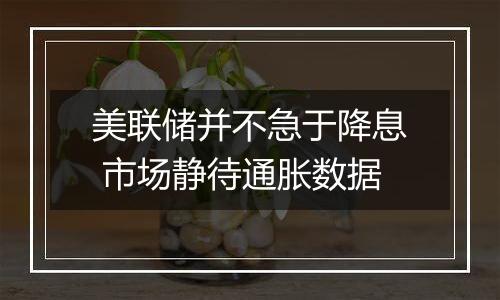 美联储并不急于降息
市场静待通胀数据